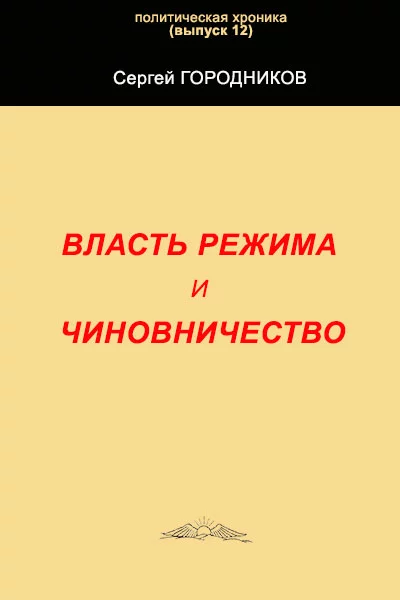 политическая хроника
(выпуск 12)

Сергей ГОРОДНИКОВ

ВЛАСТЬ РЕЖИМА
И
ЧИНОВНИЧЕСТВО